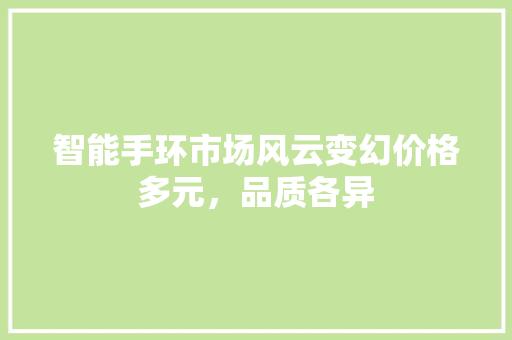 智能手环市场风云变幻价格多元，品质各异